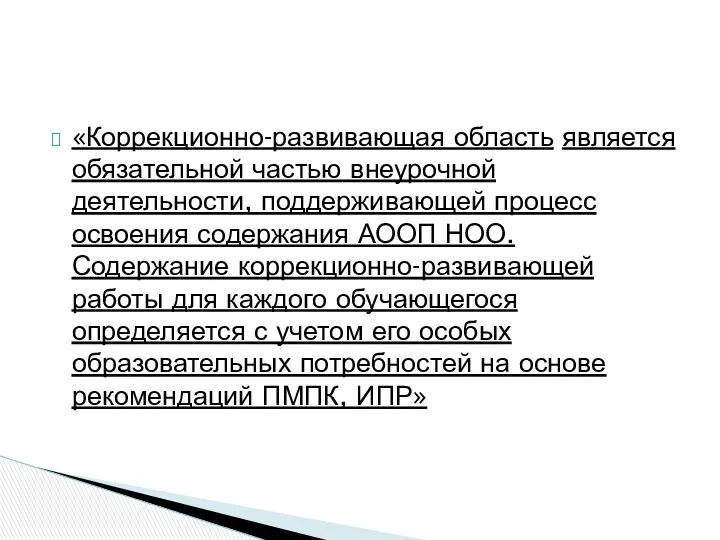 «Коррекционно-развивающая область является обязательной частью внеурочной деятельности, поддерживающей процесс освоения содержания АООП НОО. Содержание коррекционно-развивающей работы для каждого обучающегося определяется с учетом его особых образовательных потребностей на основе рекомендаций ПМПК, ИПР»